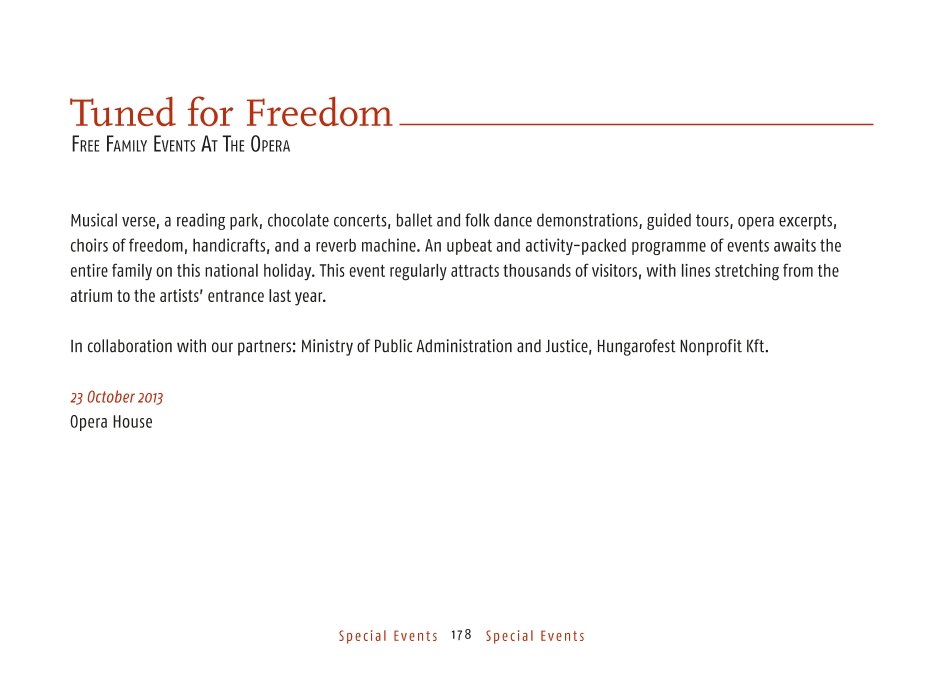 Tuned for Freedom
Free Family Events At The Opera

Musical verse, a reading park, chocolate concerts, ballet and folk dance demonstrations, guided tours, opera excerpts, choirs of freedom, handicrafts, and a reverb machine. An upbeat and activity-packed programme of events awaits the entire family on this national holiday. This event regularly attracts thousands of visitors, with lines stretching from the atrium to the artists' entrance last year.

In collaboration with our partners: Ministry of Public Administration and Justice, Hungarofest Nonprofit Kft.

23 October 2013
Opera House

Special Events 178 Special Events